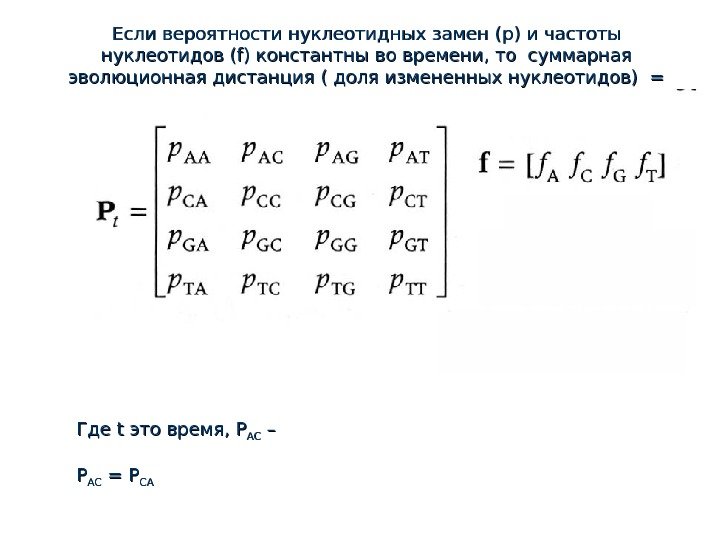 Если вероятности нуклеотидных замен (p) и частоты нуклеотидов (f) константны во времени, то суммарная эволюционная дистанция ( доля измененных нуклеотидов) =

$\mathbf{P}_t = \begin{bmatrix} p_{AA} & p_{AC} & p_{AG} & p_{AT} \\ p_{CA} & p_{CC} & p_{CG} & p_{CT} \\ p_{GA} & p_{GC} & p_{GG} & p_{GT} \\ p_{TA} & p_{TC} & p_{TG} & p_{TT} \end{bmatrix}$ $\mathbf{f} = [f_A \ f_C \ f_G \ f_T]$

Где t это время, $P_{AC}$ –

$P_{AC} = P_{CA}$